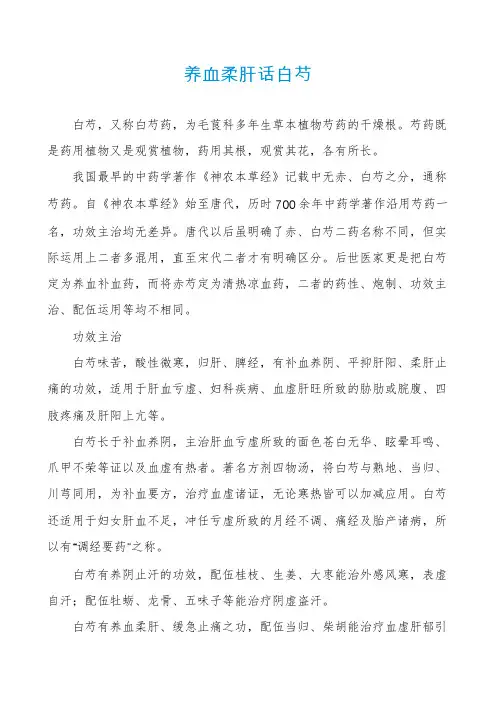 养血柔肝话白芍

白芍，又称白芍药，为毛茛科多年生草本植物芍药的干燥根。芍药既是药用植物又是观赏植物，药用其根，观赏其花，各有所长。

我国最早的中药学著作《神农本草经》记载中无赤、白芍之分，通称芍药。自《神农本草经》始至唐代，历时700余年中药学著作沿用芍药一名，功效主治均无差异。唐代以后虽明确了赤、白芍二药名称不同，但实际运用上二者多混用，直至宋代二者才有明确区分。后世医家更是把白芍定为养血补血药，而将赤芍定为清热凉血药，二者的药性、炮制、功效主治、配伍运用等均不相同。

功效主治

白芍味苦，酸性微寒，归肝、脾经，有补血养阴、平抑肝阳、柔肝止痛的功效，适用于肝血亏虚、妇科疾病、血虚肝旺所致的胁肋或脘腹、四肢疼痛及肝阳上亢等。

白芍长于补血养阴，主治肝血亏虚所致的面色苍白无华、眩晕耳鸣、爪甲不荣等证以及血虚有热者。著名方剂四物汤，将白芍与熟地、当归、川芎同用，为补血要方，治疗血虚诸证，无论寒热皆可以加减应用。白芍还适用于妇女肝血不足，冲任亏虚所致的月经不调、痛经及胎产诸病，所以有“调经要药”之称。

白芍有养阴止汗的功效，配伍桂枝、生姜、大枣能治外感风寒，表虚自汗；配伍牡蛎、龙骨、五味子等能治疗阴虚盗汗。

白芍有养血柔肝、缓急止痛之功，配伍当归、柴胡能治疗血虚肝郁引